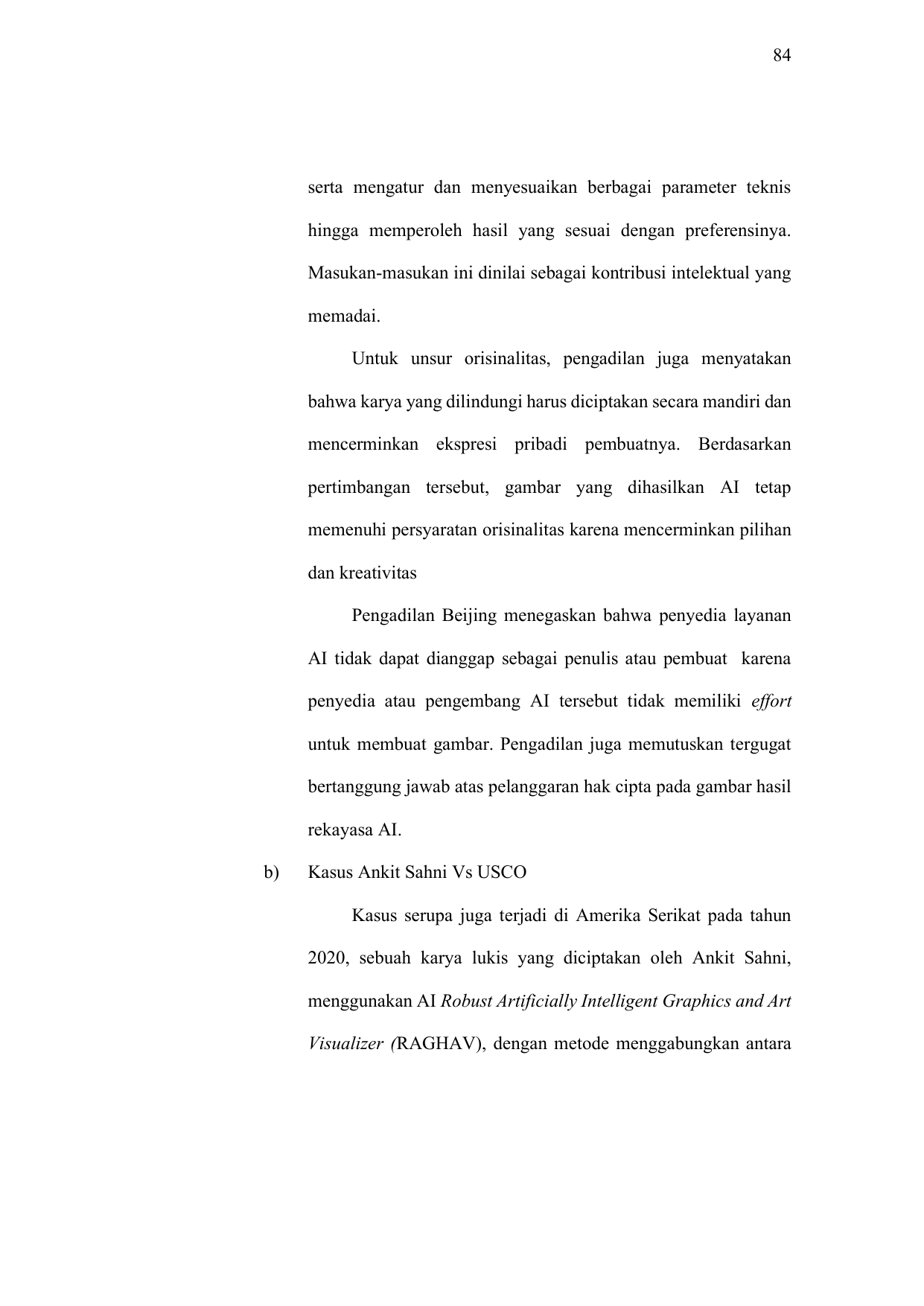 84

serta mengatur dan menyesuaikan berbagai parameter teknis hingga memperoleh hasil yang sesuai dengan preferensinya. Masukan-masukan ini dinilai sebagai kontribusi intelektual yang memadai.

Untuk unsur orisinalitas, pengadilan juga menyatakan bahwa karya yang dilindungi harus diciptakan secara mandiri dan mencerminkan ekspresi pribadi pembuatnya. Berdasarkan pertimbangan tersebut, gambar yang dihasilkan AI tetap memenuhi persyaratan orisinalitas karena mencerminkan pilihan dan kreativitas

Pengadilan Beijing menegaskan bahwa penyedia layanan AI tidak dapat dianggap sebagai penulis atau pembuat karena penyedia atau pengembang AI tersebut tidak memiliki effort untuk membuat gambar. Pengadilan juga memutuskan tergugat bertanggung jawab atas pelanggaran hak cipta pada gambar hasil rekayasa AI.

b) Kasus Ankit Sahni Vs USCO

Kasus serupa juga terjadi di Amerika Serikat pada tahun 2020, sebuah karya lukis yang diciptakan oleh Ankit Sahni, menggunakan AI Robust Artificially Intelligent Graphics and Art Visualizer (RAGHAV), dengan metode menggabungkan antara